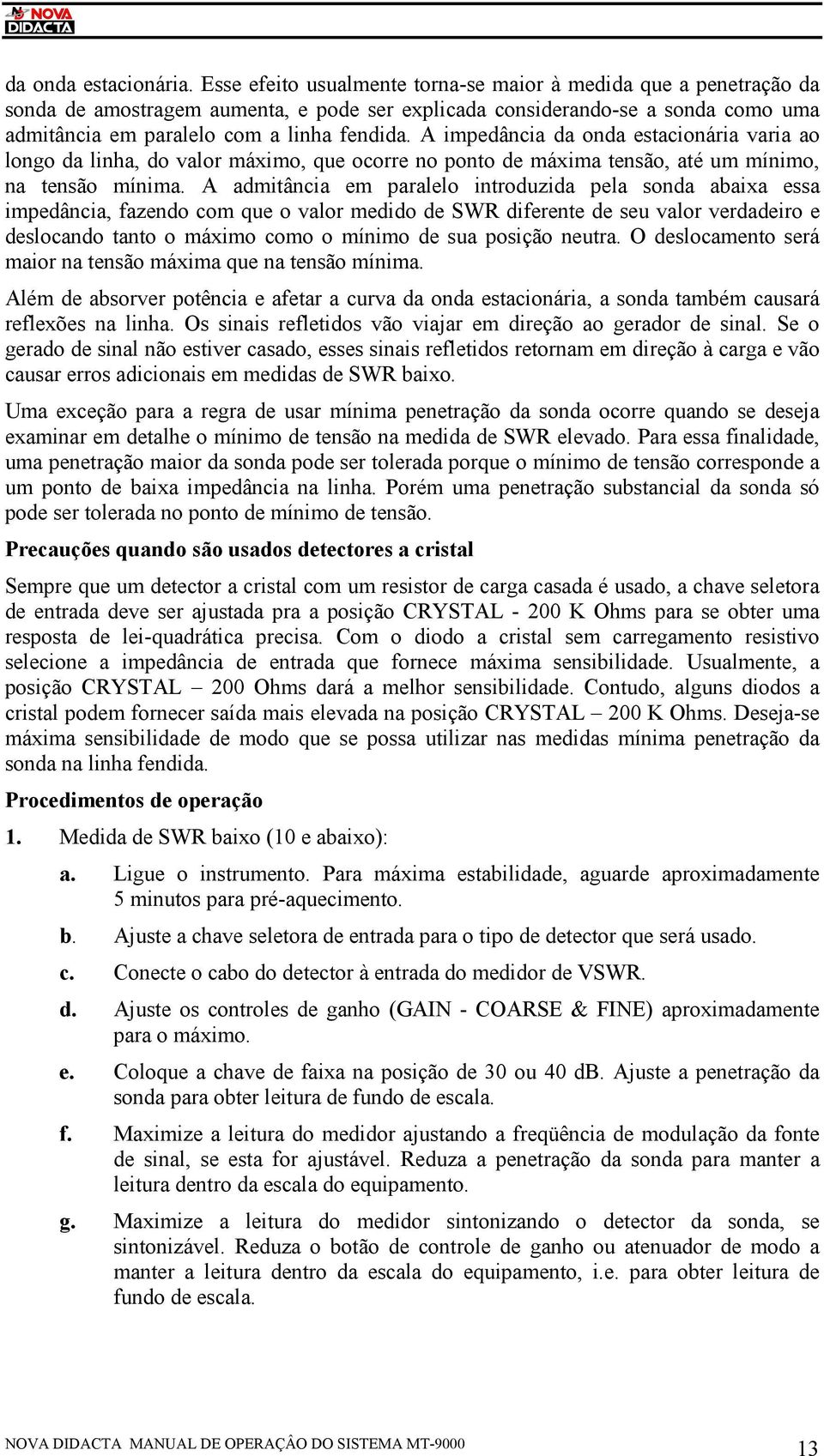 NOVA DIDACTA

da onda estacionária. Esse efeito usualmente torna-se maior à medida que a penetração da sonda de amostragem aumenta, e pode ser explicada considerando-se a sonda como uma admitância em paralelo com a linha fendida. A impedância da onda estacionária varia ao longo da linha, do valor máximo, que ocorre no ponto de máxima tensão, até um mínimo, na tensão mínima. A admitância em paralelo introduzida pela sonda abaixa essa impedância, fazendo com que o valor medido de SWR diferente de seu valor verdadeiro e deslocando tanto o máximo como o mínimo de sua posição neutra. O deslocamento será maior na tensão máxima que na tensão mínima.

Além de absorver potência e afetar a curva da onda estacionária, a sonda também causará reflexões na linha. Os sinais refletidos vão viajar em direção ao gerador de sinal. Se o gerado de sinal não estiver casado, esses sinais refletidos retornam em direção à carga e vão causar erros adicionais em medidas de SWR baixo.

Uma exceção para a regra de usar mínima penetração da sonda ocorre quando se deseja examinar em detalhe o mínimo de tensão na medida de SWR elevado. Para essa finalidade, uma penetração maior da sonda pode ser tolerada porque o mínimo de tensão corresponde a um ponto de baixa impedância na linha. Porém uma penetração substancial da sonda só pode ser tolerada no ponto de mínimo de tensão.

Precauções quando são usados detectores a cristal

Sempre que um detector a cristal com um resistor de carga casada é usado, a chave seletora de entrada deve ser ajustada pra a posição CRYSTAL - 200 K Ohms para se obter uma resposta de lei-quadrática precisa. Com o diodo a cristal sem carregamento resistivo selecione a impedância de entrada que fornece máxima sensibilidade. Usualmente, a posição CRYSTAL – 200 Ohms dará a melhor sensibilidade. Contudo, alguns diodos a cristal podem fornecer saída mais elevada na posição CRYSTAL – 200 K Ohms. Deseja-se máxima sensibilidade de modo que se possa utilizar nas medidas mínima penetração da sonda na linha fendida.

Procedimentos de operação

1. Medida de SWR baixo (10 e abaixo):

a. Ligue o instrumento. Para máxima estabilidade, aguarde aproximadamente 5 minutos para pré-aquecimento.

b. Ajuste a chave seletora de entrada para o tipo de detector que será usado.

c. Conecte o cabo do detector à entrada do medidor de VSWR.

d. Ajuste os controles de ganho (GAIN - COARSE & FINE) aproximadamente para o máximo.

e. Coloque a chave de faixa na posição de 30 ou 40 dB. Ajuste a penetração da sonda para obter leitura de fundo de escala.

f. Maximize a leitura do medidor ajustando a freqüência de modulação da fonte de sinal, se esta for ajustável. Reduza a penetração da sonda para manter a leitura dentro da escala do equipamento.

g. Maximize a leitura do medidor sintonizando o detector da sonda, se sintonizável. Reduza o botão de controle de ganho ou atenuador de modo a manter a leitura dentro da escala do equipamento, i.e. para obter leitura de fundo de escala.

NOVA DIDACTA MANUAL DE OPERAÇÂO DO SISTEMA MT-9000 13